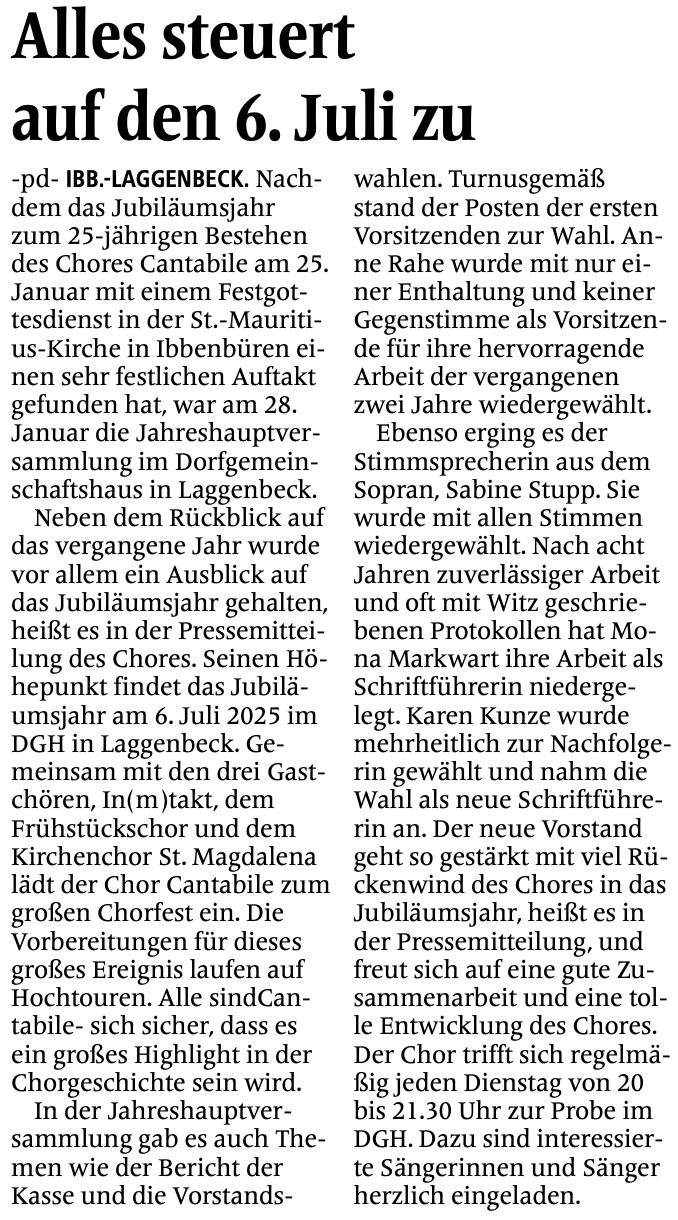 Alles steuert auf den 6. Juli zu

-pd- IBB.-LAGGENBECK. Nachdem das Jubiläumsjahr zum 25-jährigen Bestehen des Chores Cantabile am 25. Januar mit einem Festgottesdienst in der St.-Mauritius-Kirche in Ibbenbüren einen sehr festlichen Auftakt gefunden hat, war am 28. Januar die Jahreshauptversammlung im Dorfgemeinschaftshaus in Laggenbeck.

Neben dem Rückblick auf das vergangene Jahr wurde vor allem ein Ausblick auf das Jubiläumsjahr gehalten, heißt es in der Pressemitteilung des Chores. Seinen Höhepunkt findet das Jubiläumsjahr am 6. Juli 2025 im DGH in Laggenbeck. Gemeinsam mit den drei Gastchören, In(m)takt, dem Frühstückschor und dem Kirchenchor St. Magdalena lädt der Chor Cantabile zum großen Chorfest ein. Die Vorbereitungen für dieses großes Ereignis laufen auf Hochtouren. Alle sindCantabile- sich sicher, dass es ein großes Highlight in der Chorgeschichte sein wird.

In der Jahreshauptversammlung gab es auch Themen wie der Bericht der Kasse und die Vorstandswahlen. Turnusgemäß stand der Posten der ersten Vorsitzenden zur Wahl. Anne Rahe wurde mit nur einer Enthaltung und keiner Gegenstimme als Vorsitzende für ihre hervorragende Arbeit der vergangenen zwei Jahre wiedergewählt.

Ebenso erging es der Stimmsprecherin aus dem Sopran, Sabine Stupp. Sie wurde mit allen Stimmen wiedergewählt. Nach acht Jahren zuverlässiger Arbeit und oft mit Witz geschriebenen Protokollen hat Mona Markwart ihre Arbeit als Schriftführerin niedergelegt. Karen Kunze wurde mehrheitlich zur Nachfolgerin gewählt und nahm die Wahl als neue Schriftführerin an. Der neue Vorstand geht so gestärkt mit viel Rückenwind des Chores in das Jubiläumsjahr, heißt es in der Pressemitteilung, und freut sich auf eine gute Zusammenarbeit und eine tolle Entwicklung des Chores. Der Chor trifft sich regelmäßig jeden Dienstag von 20 bis 21.30 Uhr zur Probe im DGH. Dazu sind interessierte Sängerinnen und Sänger herzlich eingeladen.